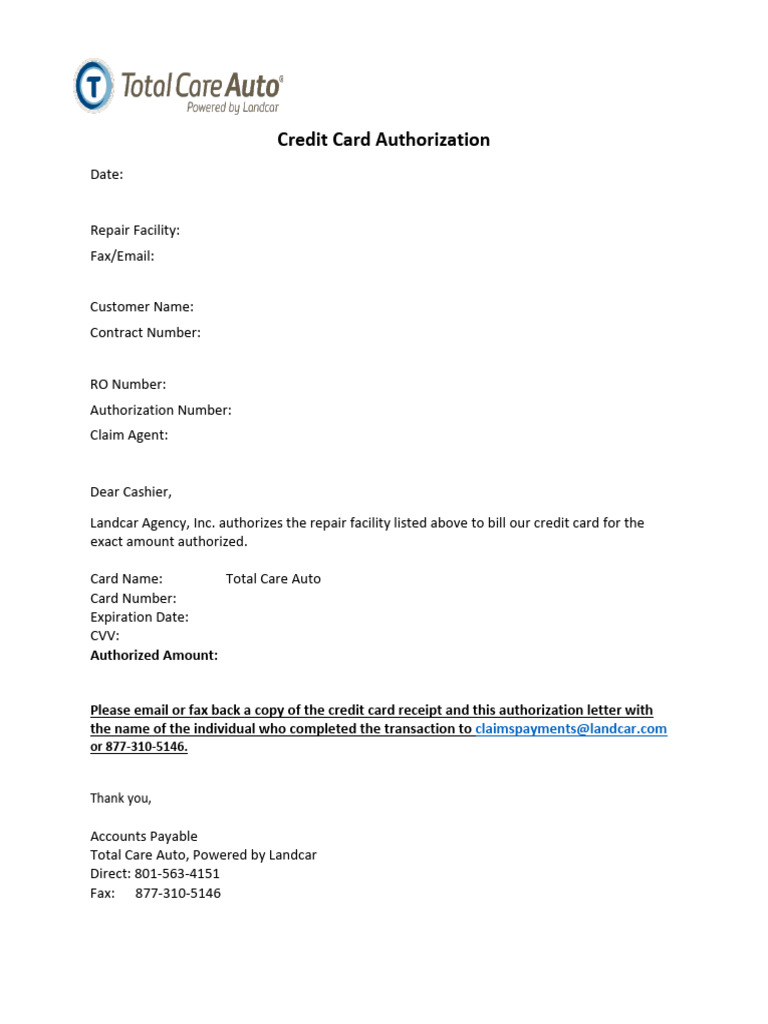 T Total Care Auto®
Powered by Landcar

Credit Card Authorization

Date:

Repair Facility:
Fax/Email:

Customer Name:
Contract Number:

RO Number:
Authorization Number:
Claim Agent:

Dear Cashier,

Landcar Agency, Inc. authorizes the repair facility listed above to bill our credit card for the exact amount authorized.

Card Name: Total Care Auto
Card Number:
Expiration Date:
CVV:
Authorized Amount:

Please email or fax back a copy of the credit card receipt and this authorization letter with the name of the individual who completed the transaction to claimspayments@landcar.com or 877-310-5146.

Thank you,

Accounts Payable
Total Care Auto, Powered by Landcar
Direct: 801-563-4151
Fax: 877-310-5146